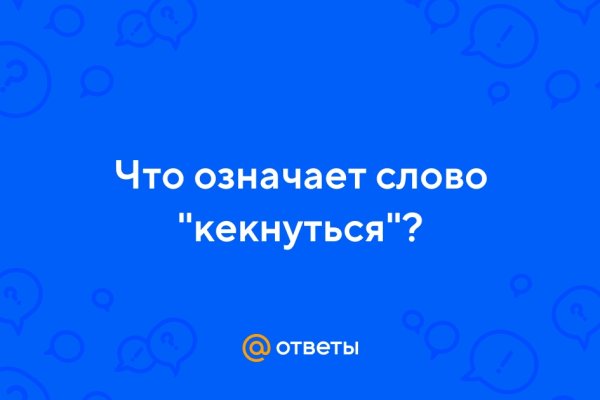 Что означает слово "кекнуться"?

@ ответы